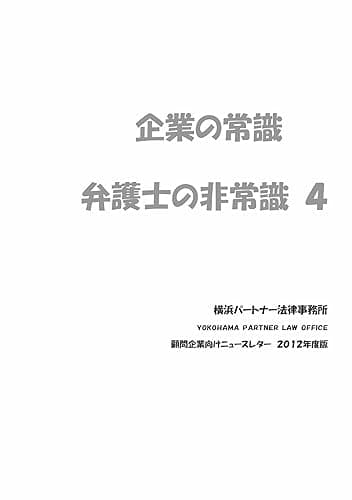 企業の常識

弁護士の非常識　4

横浜パートナー法律事務所

YOKOHAMA PARTNER LAW OFFICE

顧問企業向けニュースレター　2012年度版